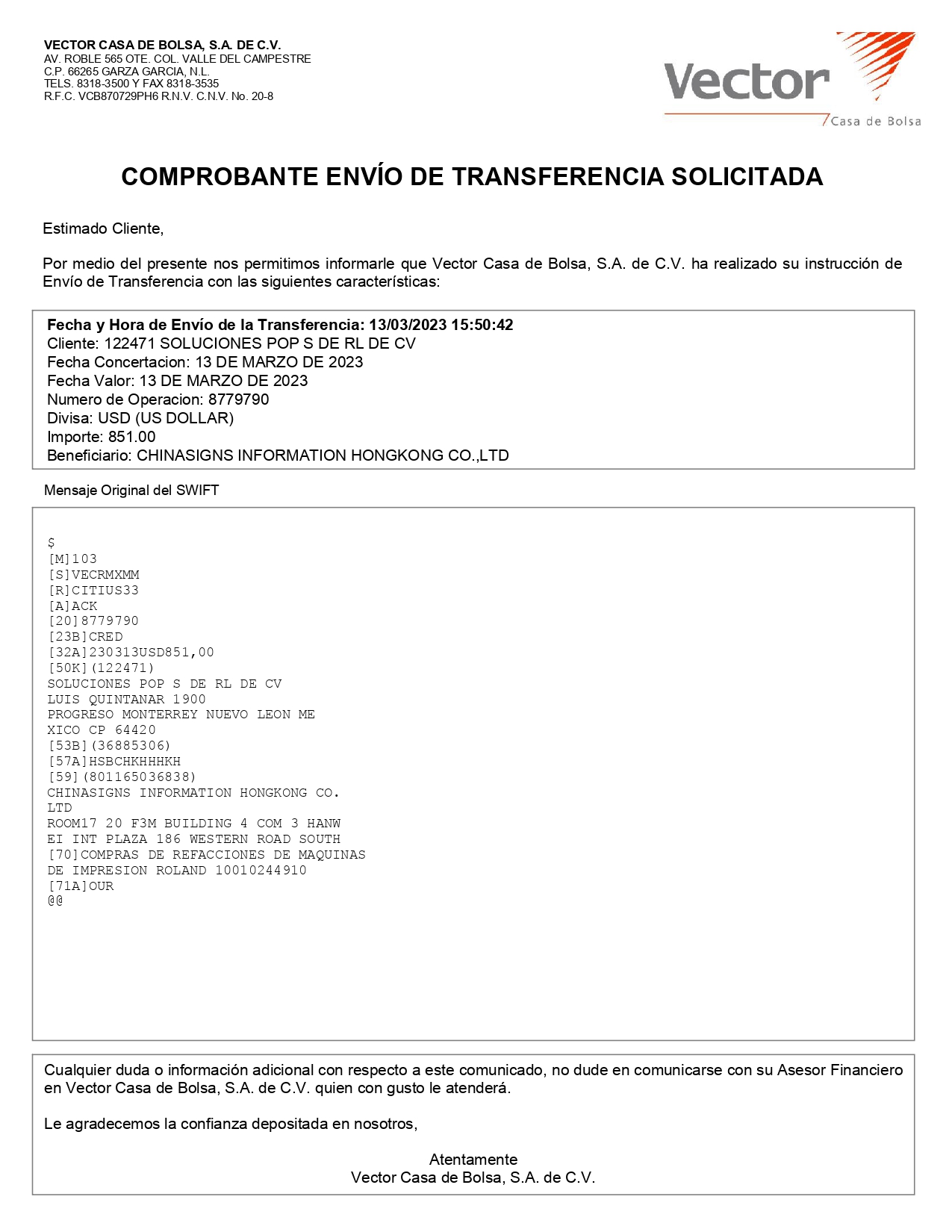 VECTOR CASA DE BOLSA, S.A. DE C.V.
AV. ROBLE 565 OTE. COL. VALLE DEL CAMPESTRE
C.P. 66265 GARZA GARCIA, N.L.
TELS. 8318-3500 Y FAX 8318-3535
R.F.C. VCB870729PH6 R.N.V. C.N.V. No. 20-8

Vector
Casa de Bolsa

COMPROBANTE ENVÍO DE TRANSFERENCIA SOLICITADA

Estimado Cliente,

Por medio del presente nos permitimos informarle que Vector Casa de Bolsa, S.A. de C.V. ha realizado su instrucción de Envío de Transferencia con las siguientes características:

Fecha y Hora de Envío de la Transferencia: 13/03/2023 15:50:42
Cliente: 122471 SOLUCIONES POP S DE RL DE CV
Fecha Concertacion: 13 DE MARZO DE 2023
Fecha Valor: 13 DE MARZO DE 2023
Numero de Operacion: 8779790
Divisa: USD (US DOLLAR)
Importe: 851.00
Beneficiario: CHINASIGNS INFORMATION HONGKONG CO.,LTD

Mensaje Original del SWIFT

$
[M]103
[S]VECRMXMM
[R]CITIUS33
[A]ACK
[20]8779790
[23B]CRED
[32A]230313USD851,00
[50K](122471)
SOLUCIONES POP S DE RL DE CV
LUIS QUINTANAR 1900
PROGRESO MONTERREY NUEVO LEON ME
XICO CP 64420
[53B](36885306)
[57A]HSBCHKHHHKH
[59](801165036838)
CHINASIGNS INFORMATION HONGKONG CO.
LTD
ROOM17 20 F3M BUILDING 4 COM 3 HANW
EI INT PLAZA 186 WESTERN ROAD SOUTH
[70]COMPRAS DE REFACCIONES DE MAQUINAS
DE IMPRESION ROLAND 10010244910
[71A]OUR
@@

Cualquier duda o información adicional con respecto a este comunicado, no dude en comunicarse con su Asesor Financiero en Vector Casa de Bolsa, S.A. de C.V. quien con gusto le atenderá.

Le agradecemos la confianza depositada en nosotros,

Atentamente
Vector Casa de Bolsa, S.A. de C.V.